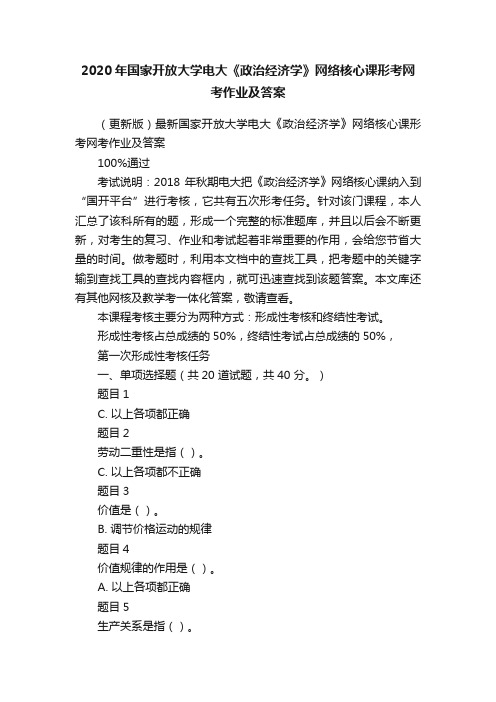 2020 年国家开放大学电大《政治经济学》网络核心课形考网考作业及答案

（更新版）最新国家开放大学电大《政治经济学》网络核心课形考网考作业及答案

100%通过

考试说明：2018 年秋期电大把《政治经济学》网络核心课纳入到“国开平台”进行考核，它共有五次形考任务。针对该门课程，本人汇总了该科所有的题，形成一个完整的标准题库，并且以后会不断更新，对考生的复习、作业和考试起着非常重要的作用，会给您节省大量的时间。做考题时，利用本文档中的查找工具，把考题中的关键字输到查找工具的查找内容框内，就可迅速查找到该题答案。本文库还有其他网核及教学考一体化答案，敬请查看。

本课程考核主要分为两种方式：形成性考核和终结性考试。

形成性考核占总成绩的 50%，终结性考试占总成绩的 50%，

第一次形成性考核任务

一、单项选择题（共 20 道试题，共 40 分。）

题目 1

C. 以上各项都正确

题目 2

劳动二重性是指（ ）。

C. 以上各项都不正确

题目 3

价值是（ ）。

B. 调节价格运动的规律

题目 4

价值规律的作用是（ ）。

A. 以上各项都正确

题目 5

生产关系是指（ ）。